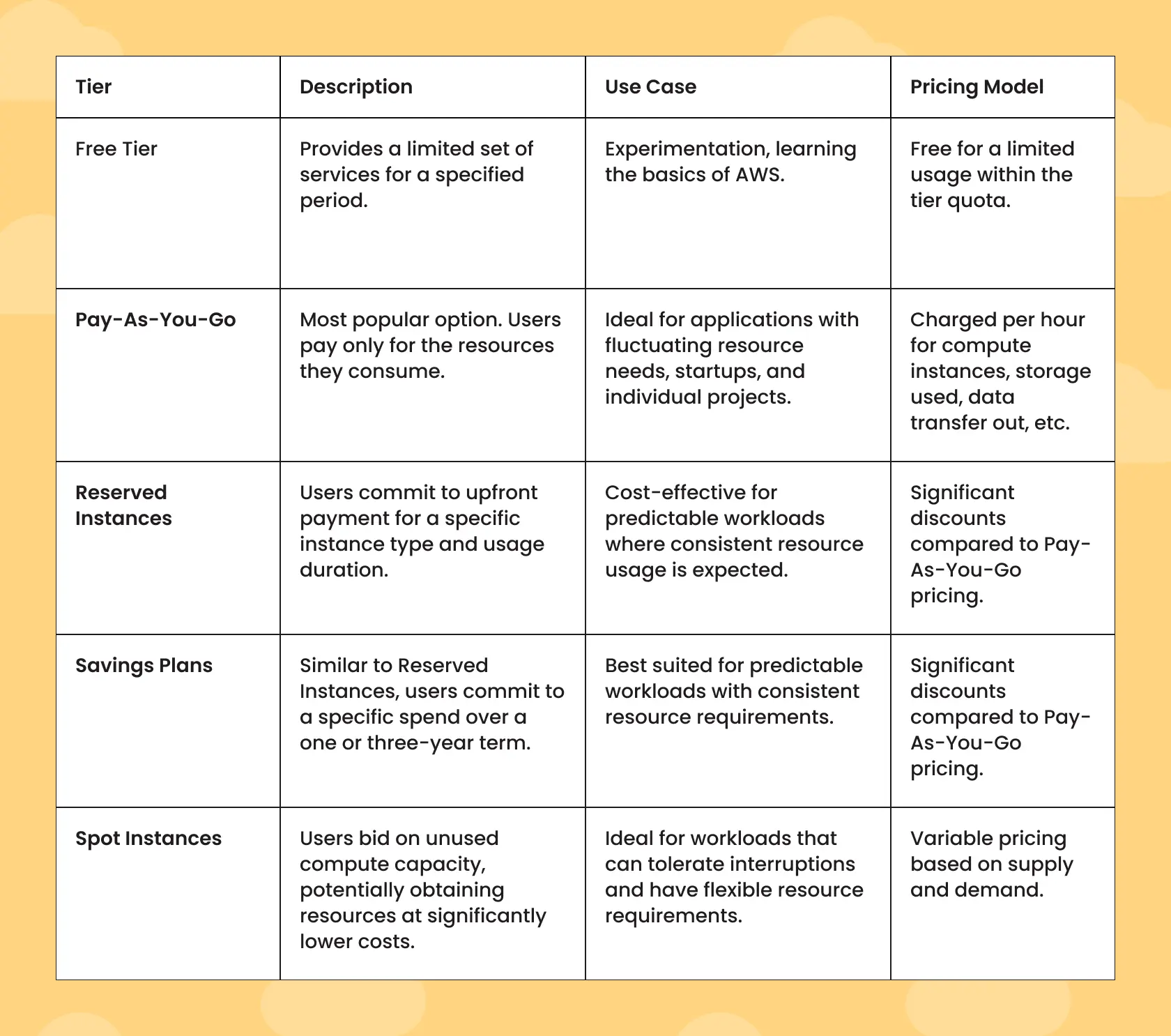 | Tier | Description | Use Case | Pricing Model |
|---|---|---|---|
| Free Tier | Provides a limited set of services for a specified period. | Experimentation, learning the basics of AWS. | Free for a limited usage within the tier quota. |
| Pay-As-You-Go | Most popular option. Users pay only for the resources they consume. | Ideal for applications with fluctuating resource needs, startups, and individual projects. | Charged per hour for compute instances, storage used, data transfer out, etc. |
| Reserved Instances | Users commit to upfront payment for a specific instance type and usage duration. | Cost-effective for predictable workloads where consistent resource usage is expected. | Significant discounts compared to Pay-As-You-Go pricing. |
| Savings Plans | Similar to Reserved Instances, users commit to a specific spend over a one or three-year term. | Best suited for predictable workloads with consistent resource requirements. | Significant discounts compared to Pay-As-You-Go pricing. |
| Spot Instances | Users bid on unused compute capacity, potentially obtaining resources at significantly lower costs. | Ideal for workloads that can tolerate interruptions and have flexible resource requirements. | Variable pricing based on supply and demand. |